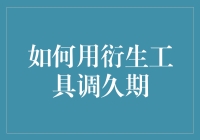 如何用衍生工具调久期